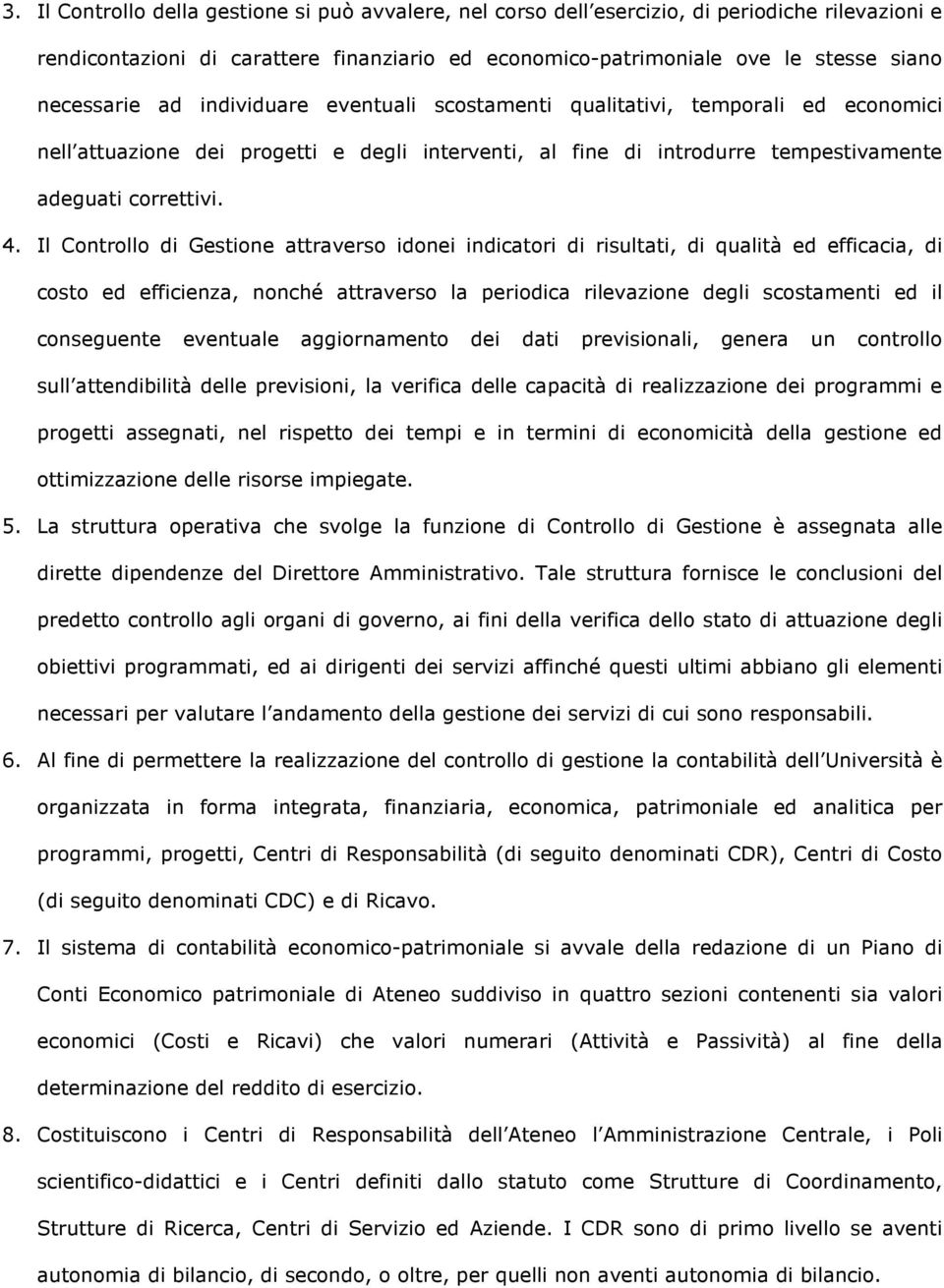 3. Il Controllo della gestione si può avvalere, nel corso dell esercizio, di periodiche rilevazioni e rendicontazioni di carattere finanziario ed economico-patrimoniale ove le stesse siano necessarie ad individuare eventuali scostamenti qualitativi, temporali ed economici nell attuazione dei progetti e degli interventi, al fine di introdurre tempestivamente adeguati correttivi.

4. Il Controllo di Gestione attraverso idonei indicatori di risultati, di qualità ed efficacia, di costo ed efficienza, nonché attraverso la periodica rilevazione degli scostamenti ed il conseguente eventuale aggiornamento dei dati previsionali, genera un controllo sull attendibilità delle previsioni, la verifica delle capacità di realizzazione dei programmi e progetti assegnati, nel rispetto dei tempi e in termini di economicità della gestione ed ottimizzazione delle risorse impiegate.

5. La struttura operativa che svolge la funzione di Controllo di Gestione è assegnata alle dirette dipendenze del Direttore Amministrativo. Tale struttura fornisce le conclusioni del predetto controllo agli organi di governo, ai fini della verifica dello stato di attuazione degli obiettivi programmati, ed ai dirigenti dei servizi affinché questi ultimi abbiano gli elementi necessari per valutare l andamento della gestione dei servizi di cui sono responsabili.

6. Al fine di permettere la realizzazione del controllo di gestione la contabilità dell Università è organizzata in forma integrata, finanziaria, economica, patrimoniale ed analitica per programmi, progetti, Centri di Responsabilità (di seguito denominati CDR), Centri di Costo (di seguito denominati CDC) e di Ricavo.

7. Il sistema di contabilità economico-patrimoniale si avvale della redazione di un Piano di Conti Economico patrimoniale di Ateneo suddiviso in quattro sezioni contenenti sia valori economici (Costi e Ricavi) che valori numerari (Attività e Passività) al fine della determinazione del reddito di esercizio.

8. Costituiscono i Centri di Responsabilità dell Ateneo l Amministrazione Centrale, i Poli scientifico-didattici e i Centri definiti dallo statuto come Strutture di Coordinamento, Strutture di Ricerca, Centri di Servizio ed Aziende. I CDR sono di primo livello se aventi autonomia di bilancio, di secondo, o oltre, per quelli non aventi autonomia di bilancio.